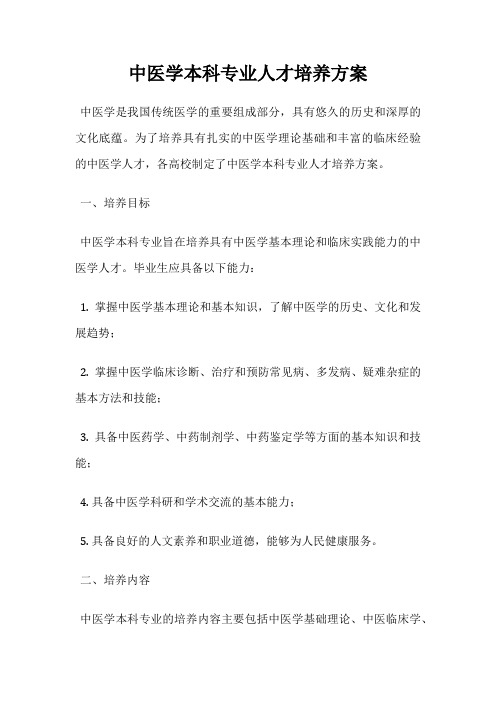 中医学本科专业人才培养方案

中医学是我国传统医学的重要组成部分，具有悠久的历史和深厚的文化底蕴。为了培养具有扎实的中医学理论基础和丰富的临床经验的中医学人才，各高校制定了中医学本科专业人才培养方案。

一、培养目标

中医学本科专业旨在培养具有中医学基本理论和临床实践能力的中医学人才。毕业生应具备以下能力：

1. 掌握中医学基本理论和基本知识，了解中医学的历史、文化和发展趋势；

2. 掌握中医学临床诊断、治疗和预防常见病、多发病、疑难杂症的基本方法和技能；

3. 具备中医药学、中药制剂学、中药鉴定学等方面的基本知识和技能；

4. 具备中医学科研和学术交流的基本能力；

5. 具备良好的人文素养和职业道德，能够为人民健康服务。

二、培养内容

中医学本科专业的培养内容主要包括中医学基础理论、中医临床学、